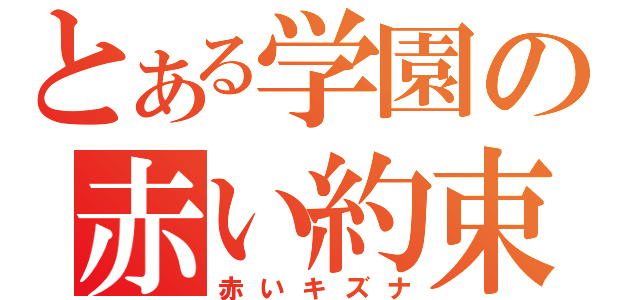 とある学園の
赤い約束
赤いキズナ